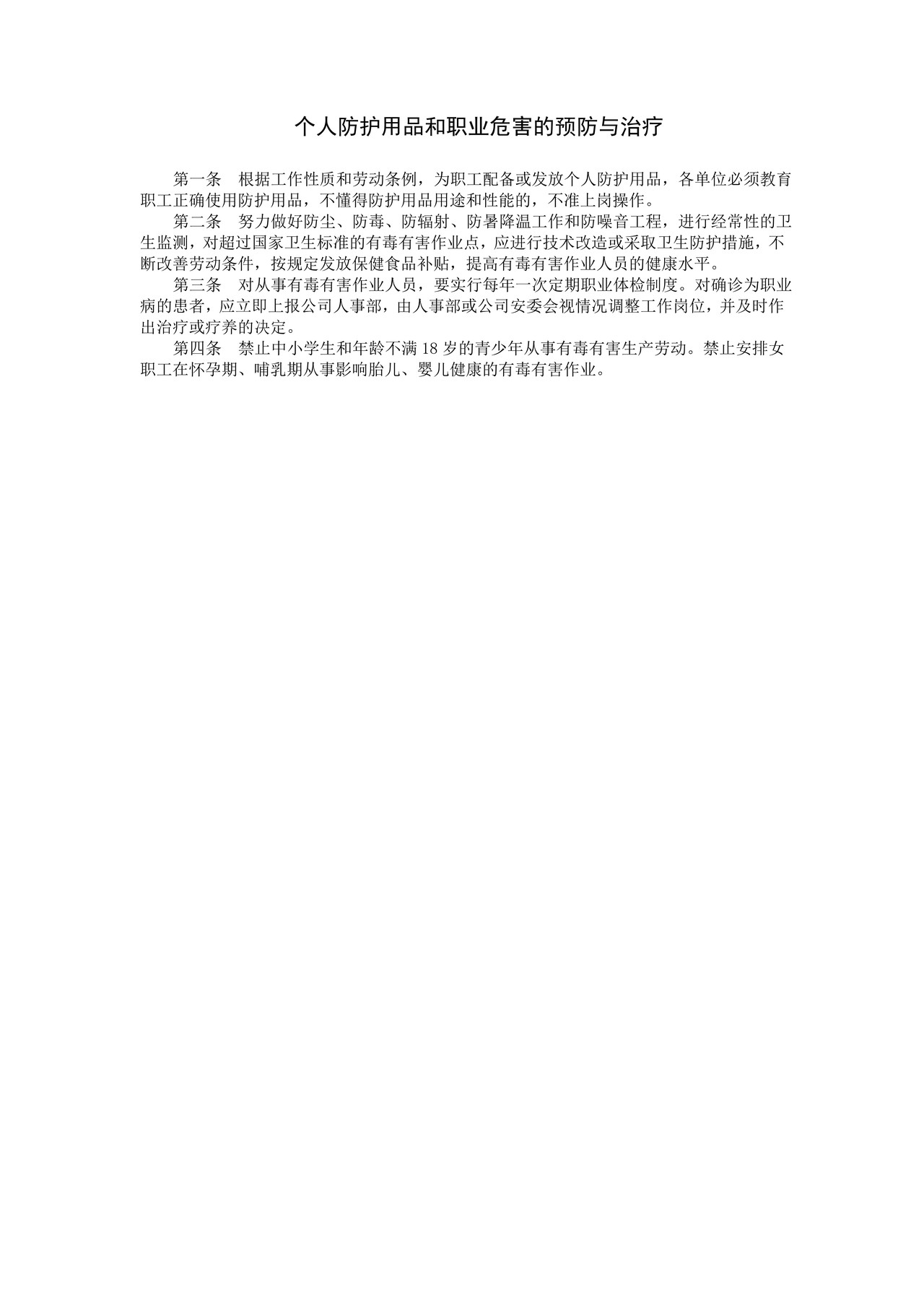 个人防护用品和职业危害的预防与治疗

第一条　根据工作性质和劳动条例，为职工配备或发放个人防护用品，各单位必须教育职工正确使用防护用品，不懂得防护用品用途和性能的，不准上岗操作。

第二条　努力做好防尘、防毒、防辐射、防暑降温工作和防噪音工程，进行经常性的卫生监测，对超过国家卫生标准的有毒有害作业点，应进行技术改造或采取卫生防护措施，不断改善劳动条件，按规定发放保健食品补贴，提高有毒有害作业人员的健康水平。

第三条　对从事有毒有害作业人员，要实行每年一次定期职业体检制度。对确诊为职业病的患者，应立即上报公司人事部，由人事部或公司安委会视情况调整工作岗位，并及时作出治疗或疗养的决定。

第四条　禁止中小学生和年龄不满 18 岁的青少年从事有毒有害生产劳动。禁止安排女职工在怀孕期、哺乳期从事影响胎儿、婴儿健康的有毒有害作业。